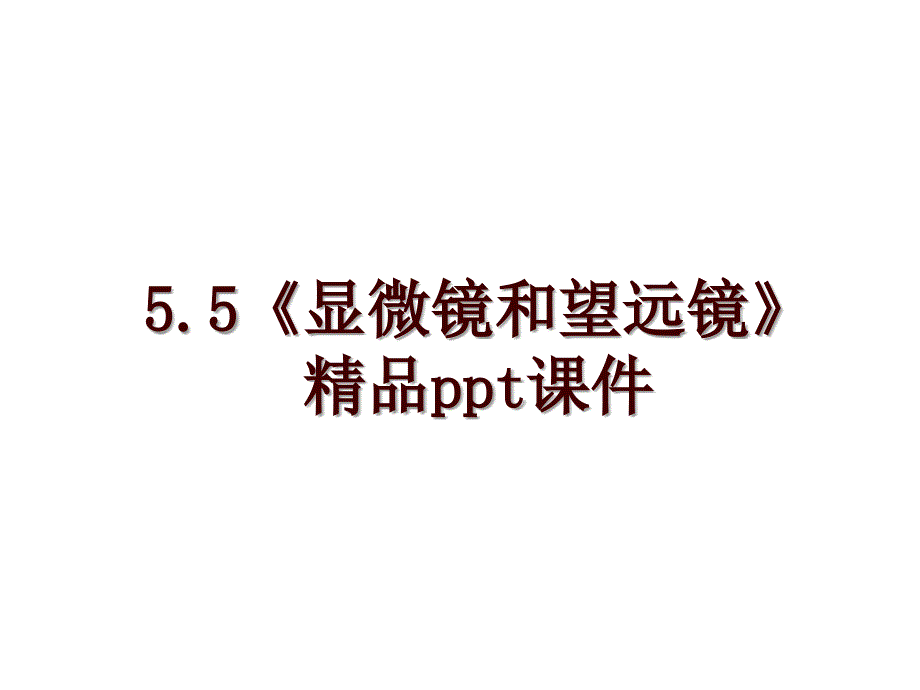 5.5《显微镜和望远镜》精品ppt课件